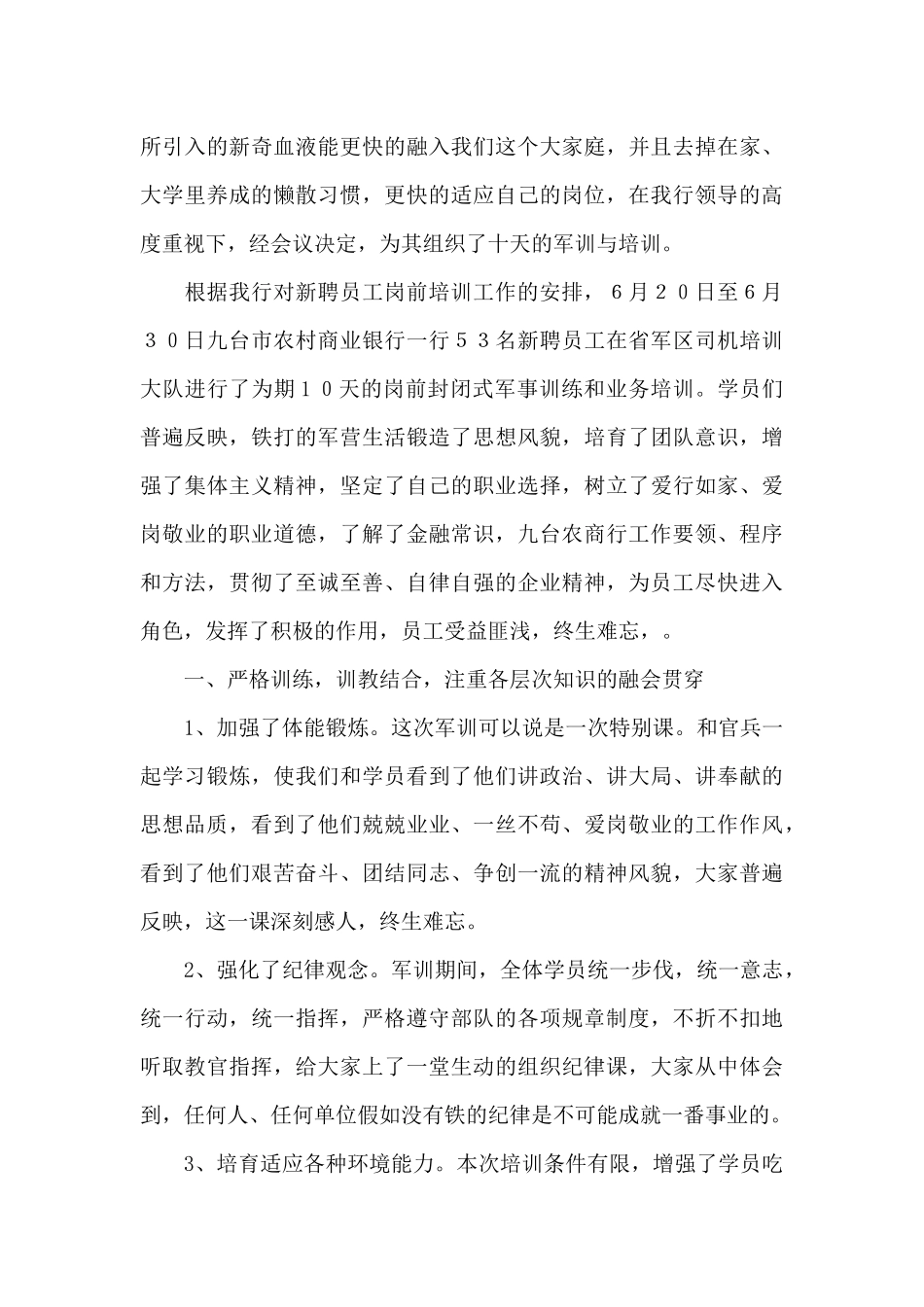 所引入的新奇血液能更快的融入我们这个大家庭，并且去掉在家、大学里养成的懒散习惯，更快的适应自己的岗位，在我行领导的高度重视下，经会议决定，为其组织了十天的军训与培训。

根据我行对新聘员工岗前培训工作的安排，６月２０日至６月３０日九台市农村商业银行一行５３名新聘员工在省军区司机培训大队进行了为期１０天的岗前封闭式军事训练和业务培训。学员们普遍反映，铁打的军营生活锻造了思想风貌，培育了团队意识，增强了集体主义精神，坚定了自己的职业选择，树立了爱行如家、爱岗敬业的职业道德，了解了金融常识，九台农商行工作要领、程序和方法，贯彻了至诚至善、自律自强的企业精神，为员工尽快进入角色，发挥了积极的作用，员工受益匪浅，终生难忘，。

一、严格训练，训教结合，注重各层次知识的融会贯穿

1、加强了体能锻炼。这次军训可以说是一次特别课。和官兵一起学习锻炼，使我们和学员看到了他们讲政治、讲大局、讲奉献的思想品质，看到了他们兢兢业业、一丝不苟、爱岗敬业的工作作风，看到了他们艰苦奋斗、团结同志、争创一流的精神风貌，大家普遍反映，这一课深刻感人，终生难忘。

2、强化了纪律观念。军训期间，全体学员统一步伐，统一意志，统一行动，统一指挥，严格遵守部队的各项规章制度，不折不扣地听取教官指挥，给大家上了一堂生动的组织纪律课，大家从中体会到，任何人、任何单位假如没有铁的纪律是不可能成就一番事业的。

3、培育适应各种环境能力。本次培训条件有限，增强了学员吃